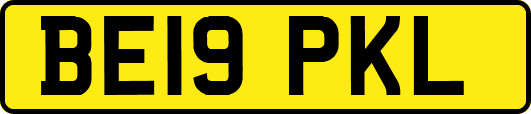 BE19 PKL